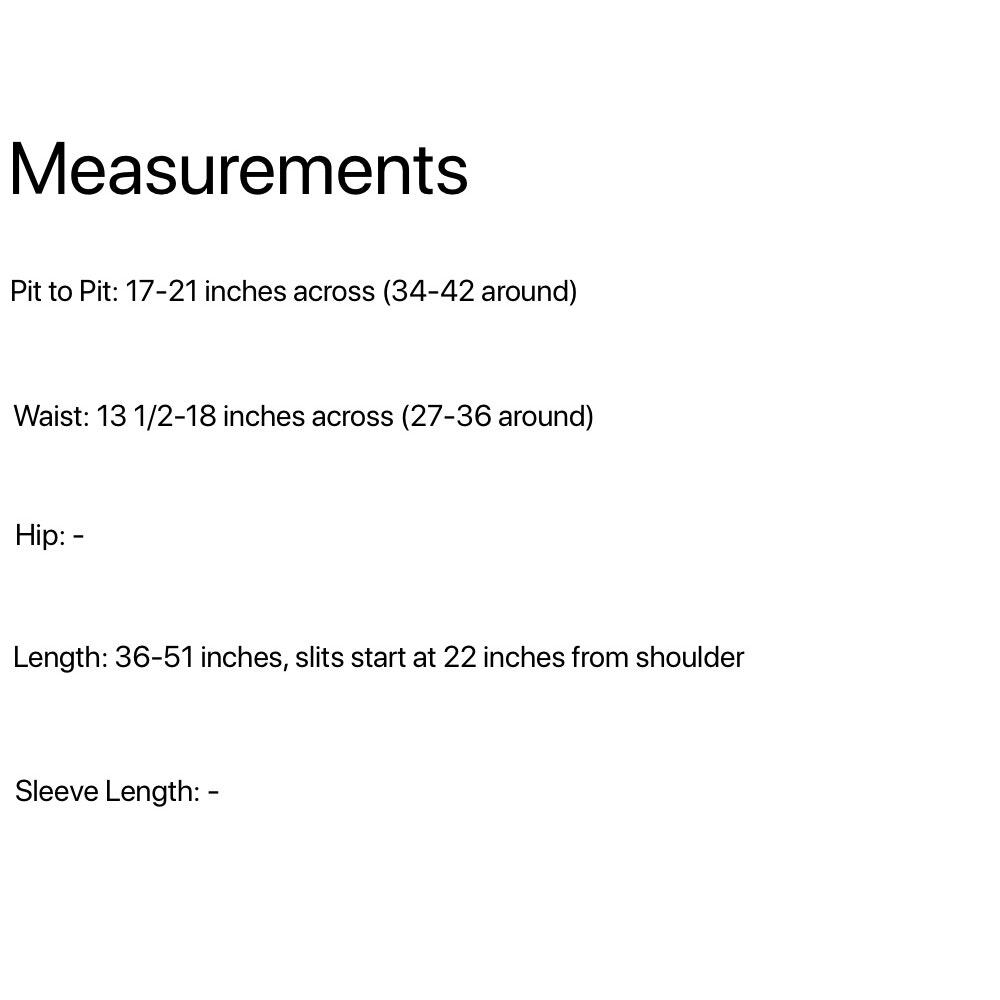 Measurements

Pit to Pit: 17-21 inches across (34-42 around)

Waist: 13 1/2-18 inches across (27-36 around)

Hip: -

Length: 36-51 inches, slits start at 22 inches from shoulder

Sleeve Length: -